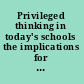 Privileged thinking in today's schools the implications for …